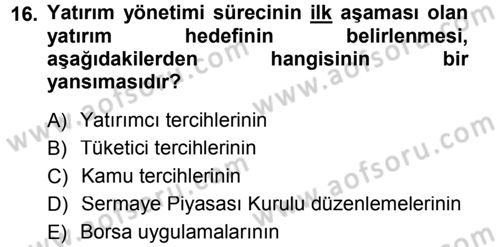 16. Yatırım yönetimi sürecinin ilk aşaması olan yatırım hedefinin belirlenmesi, aşağıdakilerden hangisinin bir yansımasıdır?

A) Yatırımcı tercihlerinin
B) Tüketici tercihlerinin
C) Kamu tercihlerinin
D) Sermaye Piyasası Kurulu düzenlemelerinin
E) Borsa uygulamalarının

www.aofsoru.com